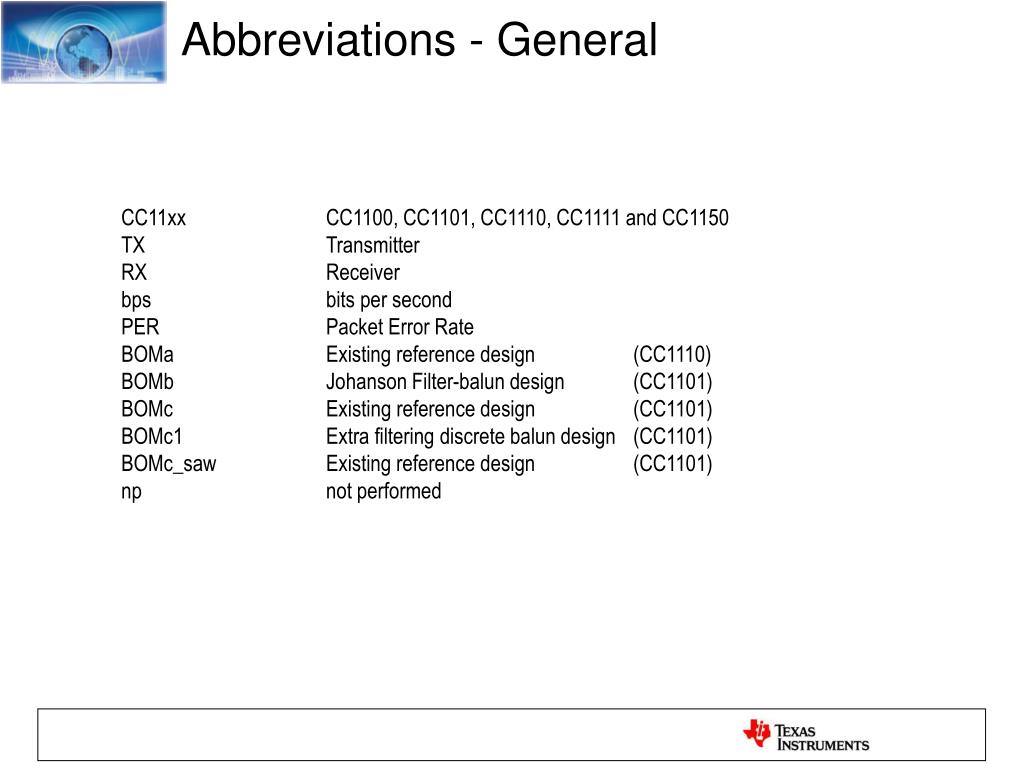 Abbreviations - General

| | | |
|---|---|---|
| CC11xx | CC1100, CC1101, CC1110, CC1111 and CC1150 | |
| TX | Transmitter | |
| RX | Receiver | |
| bps | bits per second | |
| PER | Packet Error Rate | |
| BOMa | Existing reference design | (CC1110) |
| BOMb | Johanson Filter-balun design | (CC1101) |
| BOMc | Existing reference design | (CC1101) |
| BOMc1 | Extra filtering discrete balun design | (CC1101) |
| BOMc_saw | Existing reference design | (CC1101) |
| np | not performed | |

TEXAS INSTRUMENTS